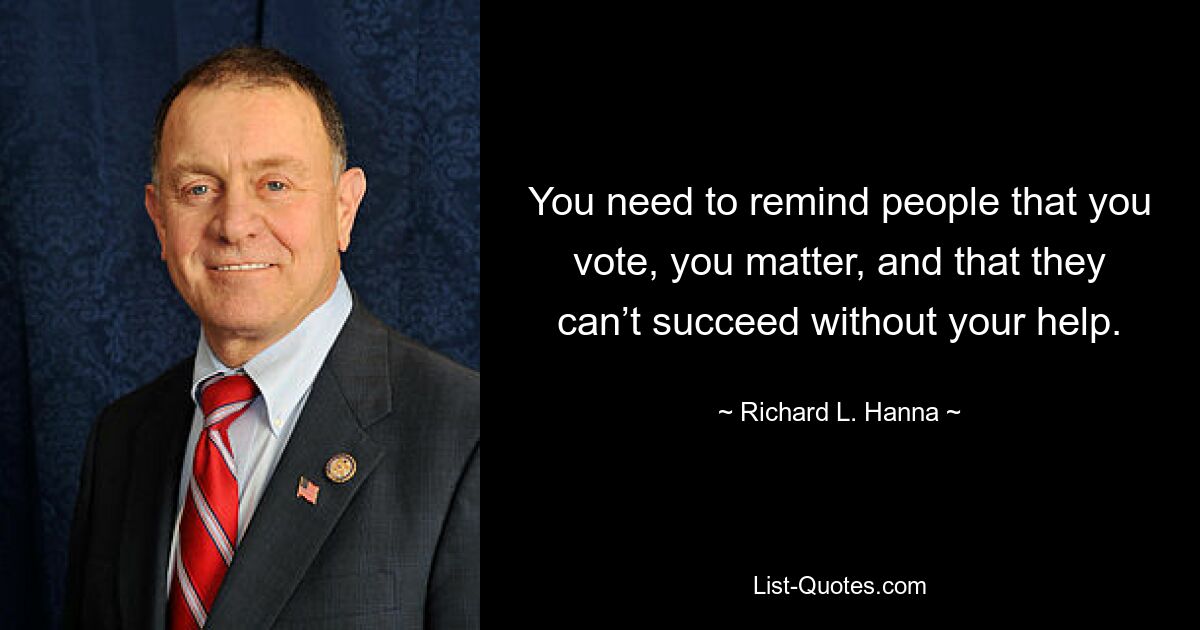 You need to remind people that you vote, you matter, and that they can’t succeed without your help.

~ Richard L. Hanna ~

List-Quotes.com